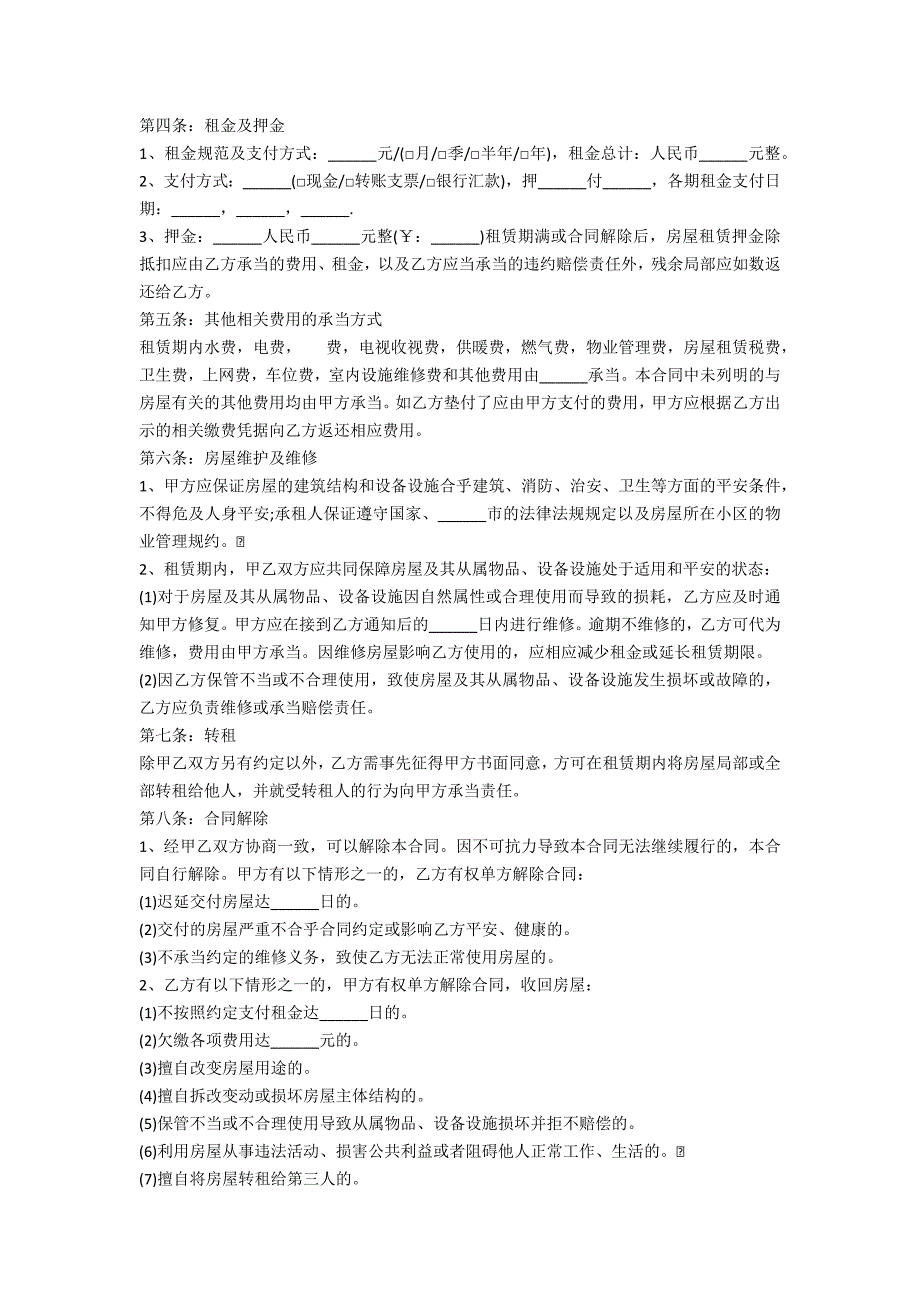 第四条：租金及押金
1、租金规范及支付方式：______元/(□月/□季/□半年/□年)，租金总计：人民币______元整。
2、支付方式：______(□现金/□转账支票/□银行汇款)，押______付______，各期租金支付日期：______，______，______.
3、押金：______人民币______元整(￥：______)租赁期满或合同解除后，房屋租赁押金除抵扣应由乙方承当的费用、租金，以及乙方应当承当的违约赔偿责任外，残余局部应如数返还给乙方。
第五条：其他相关费用的承当方式
租赁期内水费，电费，　费，电视收视费，供暖费，燃气费，物业管理费，房屋租赁税费，卫生费，上网费，车位费，室内设施维修费和其他费用由______承当。本合同中未列明的与房屋有关的其他费用均由甲方承当。如乙方垫付了应由甲方支付的费用，甲方应根据乙方出示的相关缴费凭据向乙方返还相应费用。
第六条：房屋维护及维修
1、甲方应保证房屋的建筑结构和设备设施合乎建筑、消防、治安、卫生等方面的平安条件，不得危及人身平安;承租人保证遵守国家、______市的法律法规规定以及房屋所在小区的物业管理规约。
2、租赁期内，甲乙双方应共同保障房屋及其从属物品、设备设施处于适用和平安的状态：
(1)对于房屋及其从属物品、设备设施因自然属性或合理使用而导致的损耗，乙方应及时通知甲方修复。甲方应在接到乙方通知后的______日内进行维修。逾期不维修的，乙方可代为维修，费用由甲方承当。因维修房屋影响乙方使用的，应相应减少租金或延长租赁期限。
(2)因乙方保管不当或不合理使用，致使房屋及其从属物品、设备设施发生损坏或故障的，乙方应负责维修或承当赔偿责任。
第七条：转租
除甲乙双方另有约定以外，乙方需事先征得甲方书面同意，方可在租赁期内将房屋局部或全部转租给他人，并就受转租人的行为向甲方承当责任。
第八条：合同解除
1、经甲乙双方协商一致，可以解除本合同。因不可抗力导致本合同无法继续履行的，本合同自行解除。甲方有以下情形之一的，乙方有权单方解除合同：
(1)迟延交付房屋达______日的。
(2)交付的房屋严重不合乎合同约定或影响乙方平安、健康的。
(3)不承当约定的维修义务，致使乙方无法正常使用房屋的。
2、乙方有以下情形之一的，甲方有权单方解除合同，收回房屋：
(1)不按照约定支付租金达______日的。
(2)欠缴各项费用达______元的。
(3)擅自改变房屋用途的。
(4)擅自拆改变动或损坏房屋主体结构的。
(5)保管不当或不合理使用导致从属物品、设备设施损坏并拒不赔偿的。
(6)利用房屋从事违法活动、损害公共利益或者阻碍他人正常工作、生活的。
(7)擅自将房屋转租给第三人的。